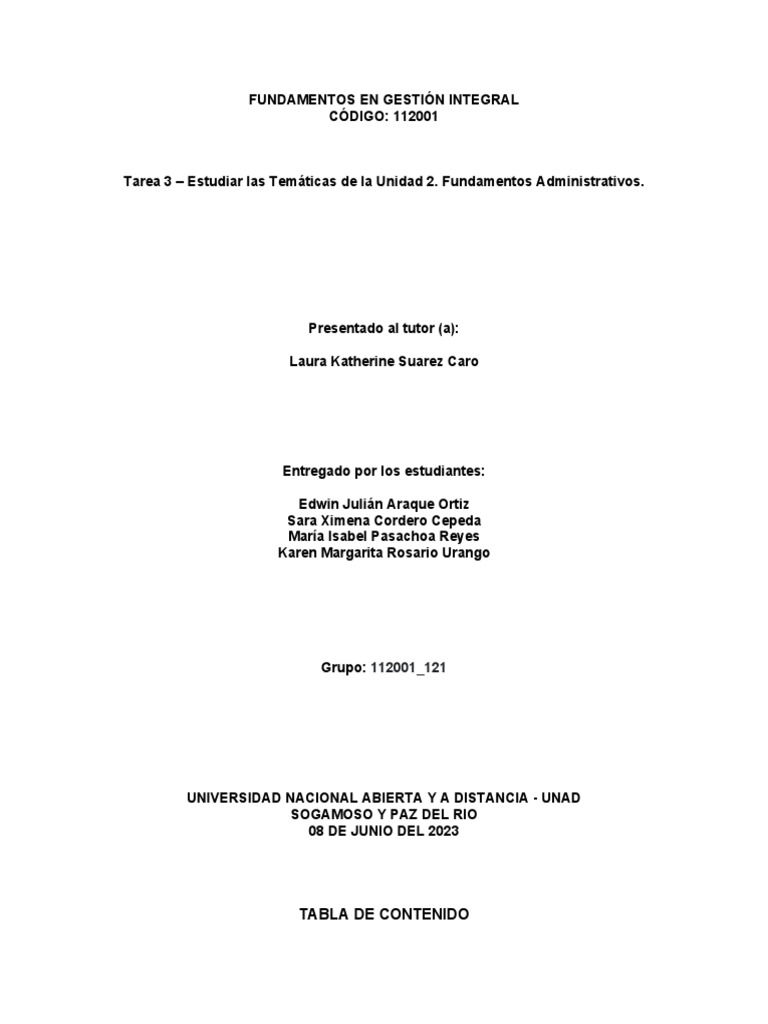 FUNDAMENTOS EN GESTIÓN INTEGRAL
CÓDIGO: 112001

Tarea 3 – Estudiar las Temáticas de la Unidad 2. Fundamentos Administrativos.

Presentado al tutor (a):

Laura Katherine Suarez Caro

Entregado por los estudiantes:

Edwin Julián Araque Ortiz
Sara Ximena Cordero Cepeda
María Isabel Pasachoa Reyes
Karen Margarita Rosario Urango

Grupo: 112001_121

UNIVERSIDAD NACIONAL ABIERTA Y A DISTANCIA - UNAD
SOGAMOSO Y PAZ DEL RIO
08 DE JUNIO DEL 2023

TABLA DE CONTENIDO